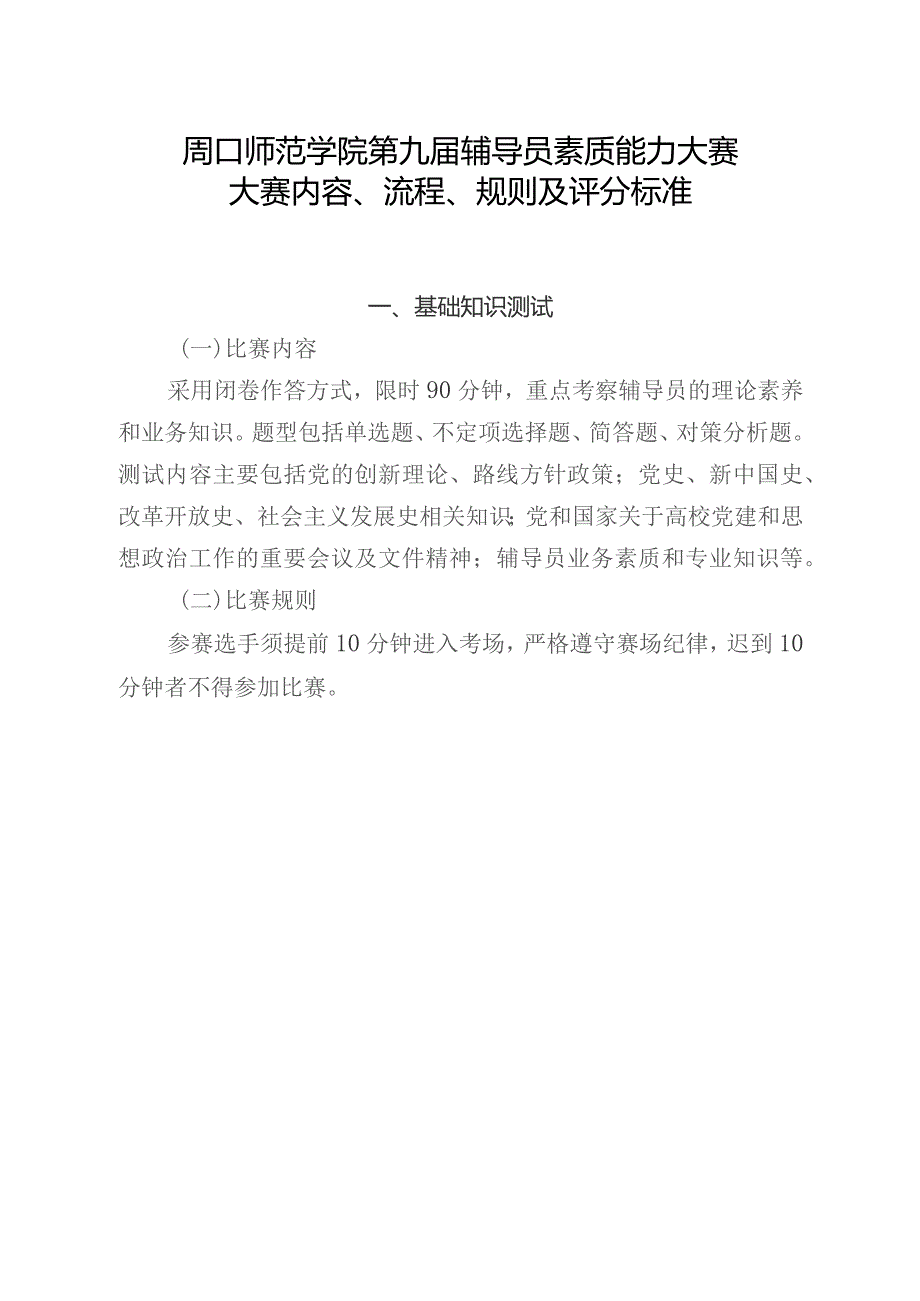 周口师范学院第九届辅导员素质能力大赛
大赛内容、流程、规则及评分标准

一、基础知识测试

(一)比赛内容

采用闭卷作答方式，限时90分钟，重点考察辅导员的理论素养和业务知识。题型包括单选题、不定项选择题、简答题、对策分析题。测试内容主要包括党的创新理论、路线方针政策；党史、新中国史、改革开放史、社会主义发展史相关知识;党和国家关于高校党建和思想政治工作的重要会议及文件精神；辅导员业务素质和专业知识等。

(二)比赛规则

参赛选手须提前10分钟进入考场，严格遵守赛场纪律，迟到10分钟者不得参加比赛。